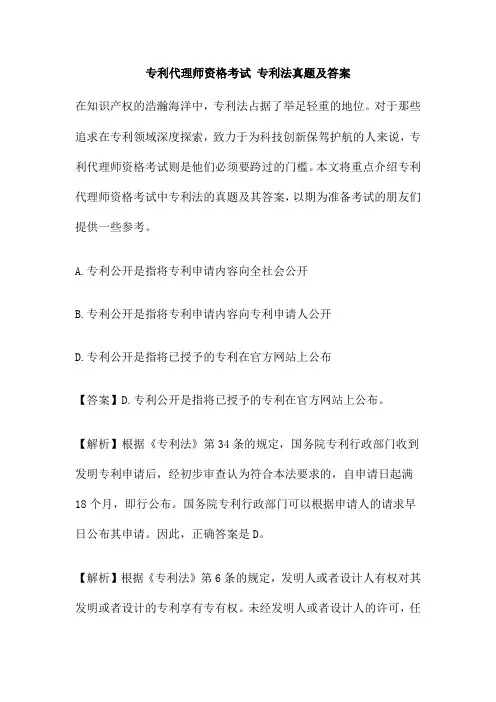 专利代理师资格考试 专利法真题及答案

在知识产权的浩瀚海洋中，专利法占据了举足轻重的地位。对于那些追求在专利领域深度探索，致力于为科技创新保驾护航的人来说，专利代理师资格考试则是他们必须要跨过的门槛。本文将重点介绍专利代理师资格考试中专利法的真题及其答案，以期为准备考试的朋友们提供一些参考。

A.专利公开是指将专利申请内容向全社会公开

B.专利公开是指将专利申请内容向专利申请人公开

D.专利公开是指将已授予的专利在官方网站上公布

【答案】D.专利公开是指将已授予的专利在官方网站上公布。

【解析】根据《专利法》第 34 条的规定，国务院专利行政部门收到发明专利申请后，经初步审查认为符合本法要求的，自申请日起满 18 个月，即行公布。国务院专利行政部门可以根据申请人的请求早日公布其申请。因此，正确答案是 D。

【解析】根据《专利法》第 6 条的规定，发明人或者设计人有权对其发明或者设计的专利享有专有权。未经发明人或者设计人的许可，任